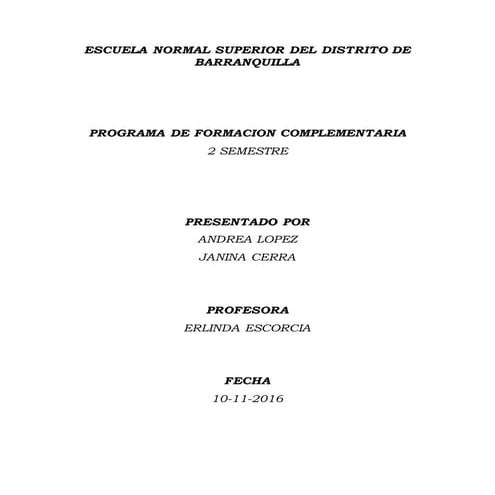 ESCUELA NORMAL SUPERIOR DEL DISTRITO DE BARRANQUILLA

PROGRAMA DE FORMACION COMPLEMENTARIA
2 SEMESTRE

PRESENTADO POR
ANDREA LOPEZ
JANINA CERRA

PROFESORA
ERLINDA ESCORCIA

FECHA
10-11-2016